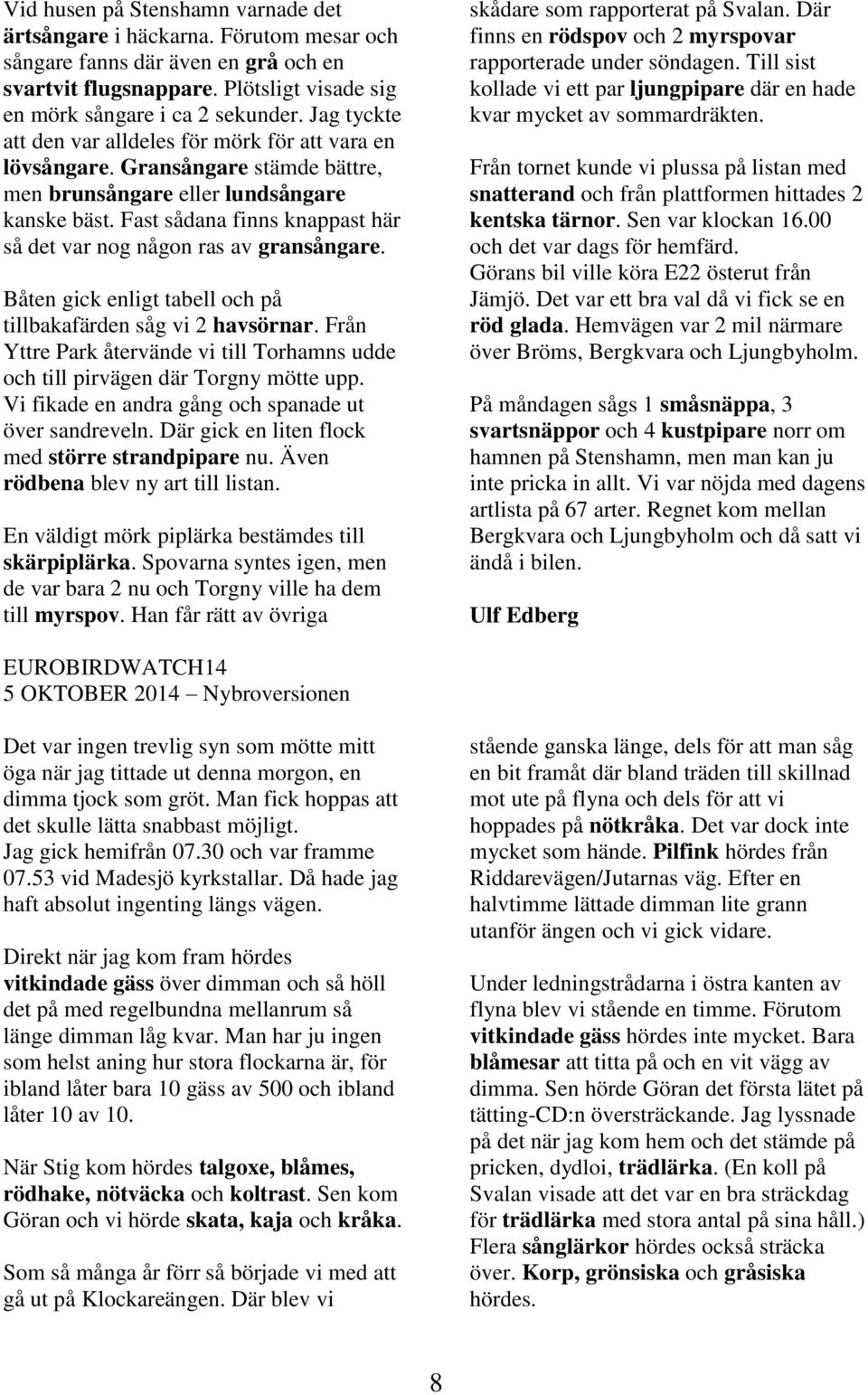 Vid husen på Stenshamn varnade det ärtsångare i häckarna. Förutom mesar och sångare fanns där även en grå och en svartvit flugsnappare. Plötsligt visade sig en mörk sångare i ca 2 sekunder. Jag tyckte att den var alldeles för mörk för att vara en lövsångare. Gransångare stämde bättre, men brunsångare eller lundsångare kanske bäst. Fast sådana finns knappast här så det var nog någon ras av gransångare.

Båten gick enligt tabell och på tillbakafärden såg vi 2 havsörnar. Från Yttre Park återvände vi till Torhamns udde och till pirvägen där Torgny mötte upp. Vi fikade en andra gång och spanade ut över sandreveln. Där gick en liten flock med större strandpipare nu. Även rödbena blev ny art till listan.

En väldigt mörk piplärka bestämdes till skärpiplärka. Spovarna syntes igen, men de var bara 2 nu och Torgny ville ha dem till myrspov. Han får rätt av övriga skådare som rapporterat på Svalan. Där finns en rödspov och 2 myrspovar rapporterade under söndagen. Till sist kollade vi ett par ljungpipare där en hade kvar mycket av sommardräkten.

Från tornet kunde vi plussa på listan med snatterand och från plattformen hittades 2 kentska tärnor. Sen var klockan 16.00 och det var dags för hemfärd. Görans bil ville köra E22 österut från Jämjö. Det var ett bra val då vi fick se en röd glada. Hemvägen var 2 mil närmare över Bröms, Bergkvara och Ljungbyholm.

På måndagen sågs 1 småsnäppa, 3 svartsnäppor och 4 kustpipare norr om hamnen på Stenshamn, men man kan ju inte pricka in allt. Vi var nöjda med dagens artlista på 67 arter. Regnet kom mellan Bergkvara och Ljungbyholm och då satt vi ändå i bilen.

Ulf Edberg

EUROBIRDWATCH14
5 OKTOBER 2014 – Nybroversionen

Det var ingen trevlig syn som mötte mitt öga när jag tittade ut denna morgon, en dimma tjock som gröt. Man fick hoppas att det skulle lätta snabbast möjligt.
Jag gick hemifrån 07.30 och var framme 07.53 vid Madesjö kyrkstallar. Då hade jag haft absolut ingenting längs vägen.

Direkt när jag kom fram hördes vitkindade gäss över dimman och så höll det på med regelbundna mellanrum så länge dimman låg kvar. Man har ju ingen som helst aning hur stora flockarna är, för ibland låter bara 10 gäss av 500 och ibland låter 10 av 10.

När Stig kom hördes talgoxe, blåmes, rödhake, nötväcka och koltrast. Sen kom Göran och vi hörde skata, kaja och kråka.

Som så många år förr så började vi med att gå ut på Klockareängen. Där blev vi stående ganska länge, dels för att man såg en bit framåt där bland träden till skillnad mot ute på flyna och dels för att vi hoppades på nötkråka. Det var dock inte mycket som hände. Pilfink hördes från Riddarevägen/Jutarnas väg. Efter en halvtimme lättade dimman lite grann utanför ängen och vi gick vidare.

Under ledningstrådarna i östra kanten av flyna blev vi stående en timme. Förutom vitkindade gäss hördes inte mycket. Bara blåmesar att titta på och en vit vägg av dimma. Sen hörde Göran det första lätet på tätting-CD:n översträckande. Jag lyssnade på det när jag kom hem och det stämde på pricken, dydloi, trädlärka. (En koll på Svalan visade att det var en bra sträckdag för trädlärka med stora antal på sina håll.) Flera sånglärkor hördes också sträcka över. Korp, grönsiska och gråsiska hördes.

8